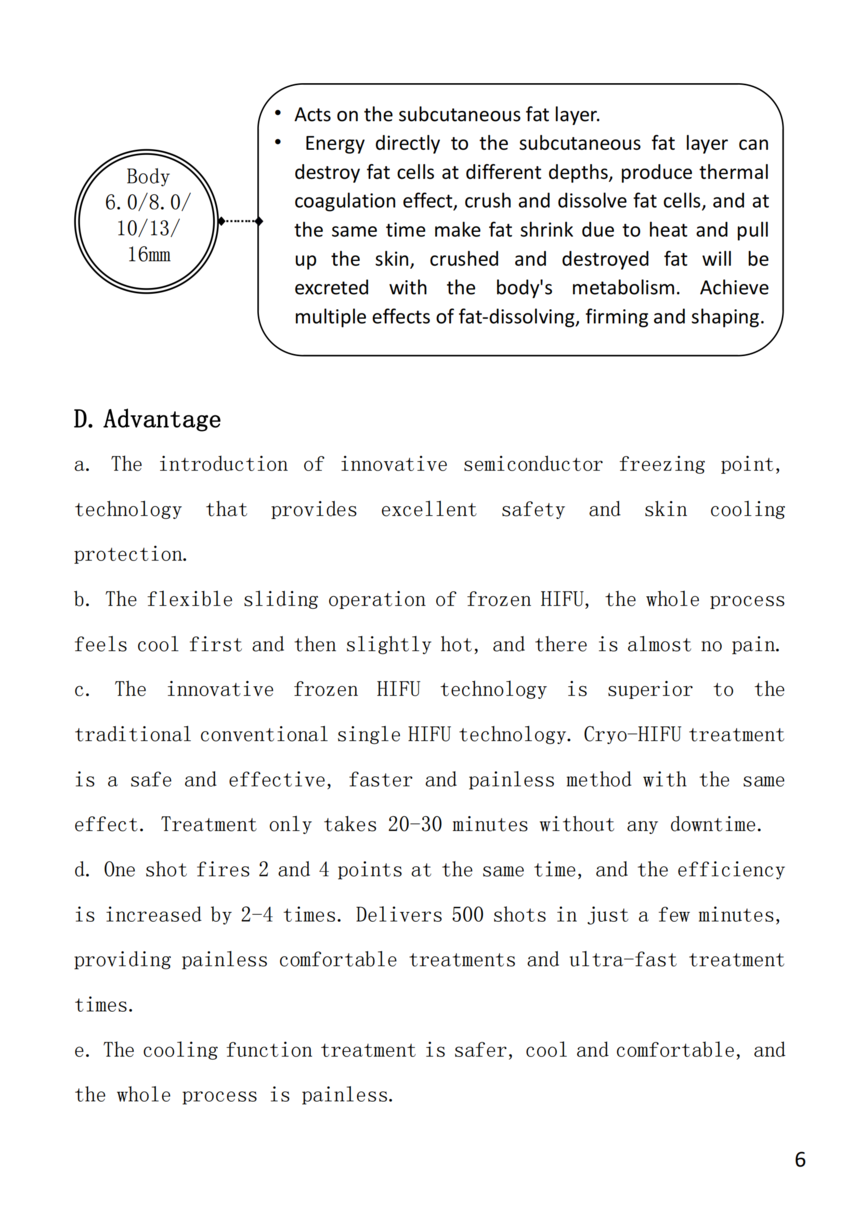 Body
6.0/8.0/
10/13/
16mm

• Acts on the subcutaneous fat layer.
• Energy directly to the subcutaneous fat layer can destroy fat cells at different depths, produce thermal coagulation effect, crush and dissolve fat cells, and at the same time make fat shrink due to heat and pull up the skin, crushed and destroyed fat will be excreted with the body's metabolism. Achieve multiple effects of fat-dissolving, firming and shaping.

D. Advantage

a. The introduction of innovative semiconductor freezing point, technology that provides excellent safety and skin cooling protection.

b. The flexible sliding operation of frozen HIFU, the whole process feels cool first and then slightly hot, and there is almost no pain.

c. The innovative frozen HIFU technology is superior to the traditional conventional single HIFU technology. Cryo-HIFU treatment is a safe and effective, faster and painless method with the same effect. Treatment only takes 20-30 minutes without any downtime.

d. One shot fires 2 and 4 points at the same time, and the efficiency is increased by 2-4 times. Delivers 500 shots in just a few minutes, providing painless comfortable treatments and ultra-fast treatment times.

e. The cooling function treatment is safer, cool and comfortable, and the whole process is painless.

6